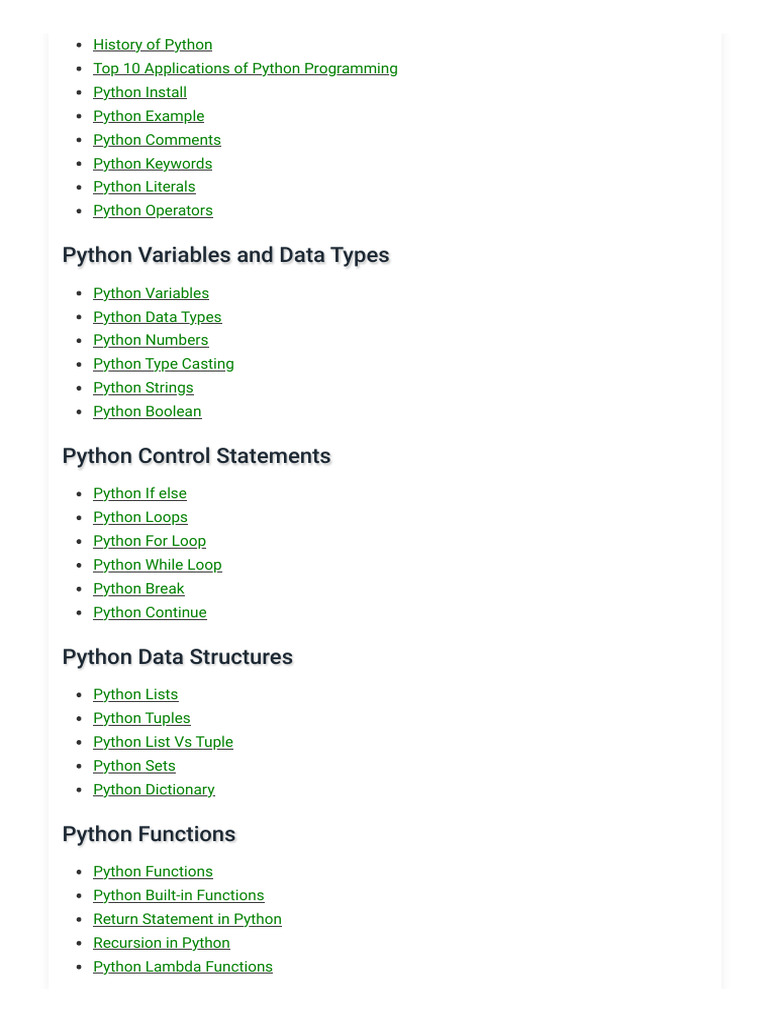 • History of Python
• Top 10 Applications of Python Programming
• Python Install
• Python Example
• Python Comments
• Python Keywords
• Python Literals
• Python Operators

Python Variables and Data Types

• Python Variables
• Python Data Types
• Python Numbers
• Python Type Casting
• Python Strings
• Python Boolean

Python Control Statements

• Python If else
• Python Loops
• Python For Loop
• Python While Loop
• Python Break
• Python Continue

Python Data Structures

• Python Lists
• Python Tuples
• Python List Vs Tuple
• Python Sets
• Python Dictionary

Python Functions

• Python Functions
• Python Built-in Functions
• Return Statement in Python
• Recursion in Python
• Python Lambda Functions